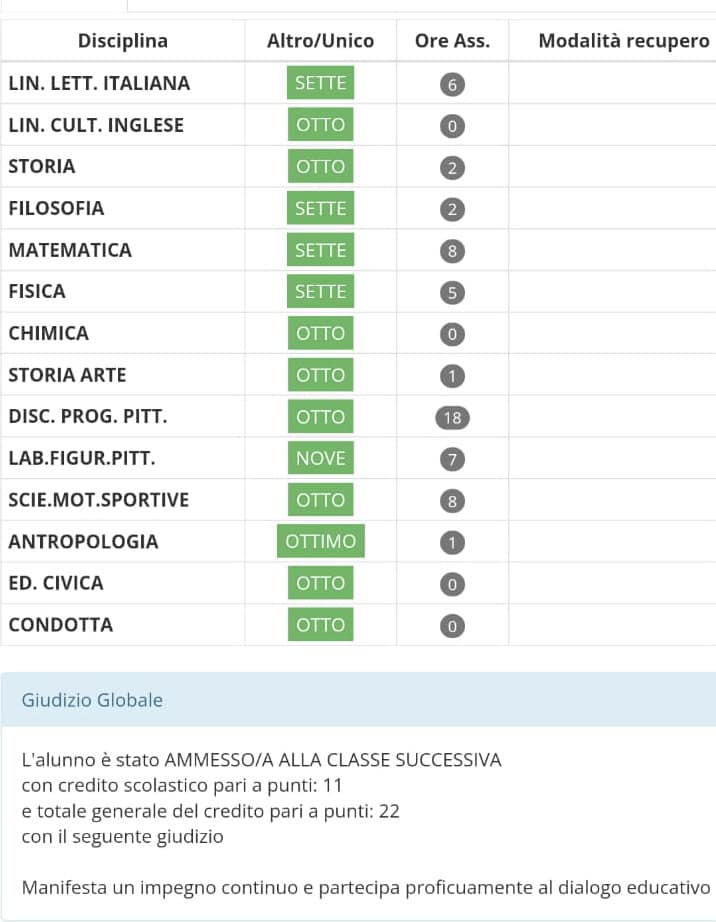 | Disciplina | Altro/Unico | Ore Ass. | Modalità recupero |
|---|---|---|---|
| LIN. LETT. ITALIANA | SETTE | 6 | |
| LIN. CULT. INGLESE | OTTO | 0 | |
| STORIA | OTTO | 2 | |
| FILOSOFIA | SETTE | 2 | |
| MATEMATICA | SETTE | 8 | |
| FISICA | SETTE | 5 | |
| CHIMICA | OTTO | 0 | |
| STORIA ARTE | OTTO | 1 | |
| DISC. PROG. PITT. | OTTO | 18 | |
| LAB.FIGUR.PITT. | NOVE | 7 | |
| SCIE.MOT.SPORTIVE | OTTO | 8 | |
| ANTROPOLOGIA | OTTIMO | 1 | |
| ED. CIVICA | OTTO | 0 | |
| CONDOTTA | OTTO | 0 | |

Giudizio Globale

L'alunno è stato AMMESSO/A ALLA CLASSE SUCCESSIVA
con credito scolastico pari a punti: 11
e totale generale del credito pari a punti: 22
con il seguente giudizio

Manifesta un impegno continuo e partecipa proficuamente al dialogo educativo